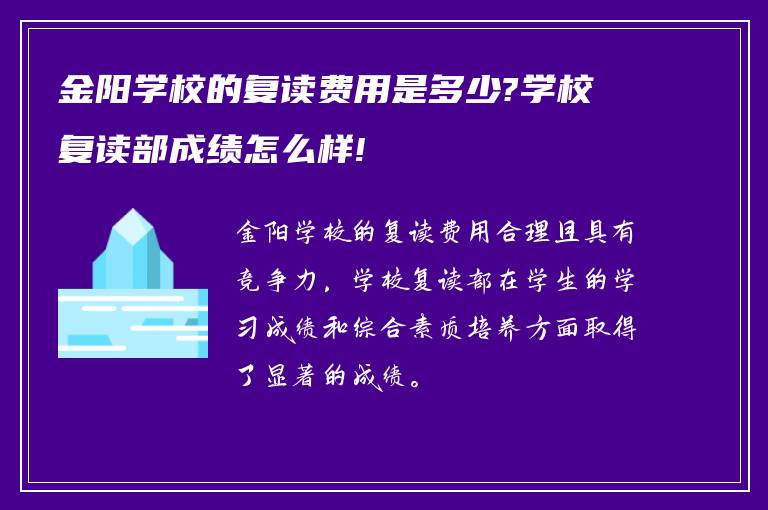 金阳学校的复读费用是多少?学校复读部成绩怎么样!

金阳学校的复读费用合理且具有竞争力，学校复读部在学生的学习成绩和综合素质培养方面取得了显著的成绩。